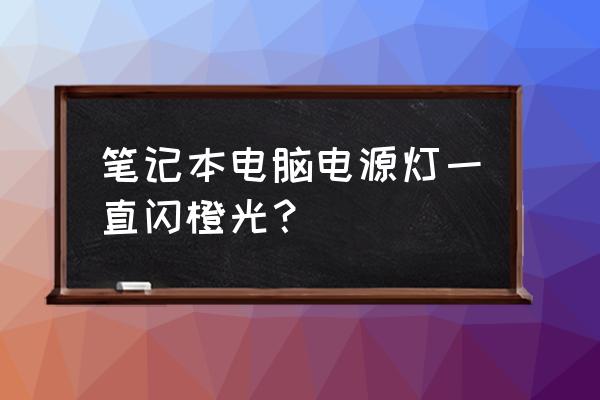 笔记本电脑电源灯一直闪橙光？